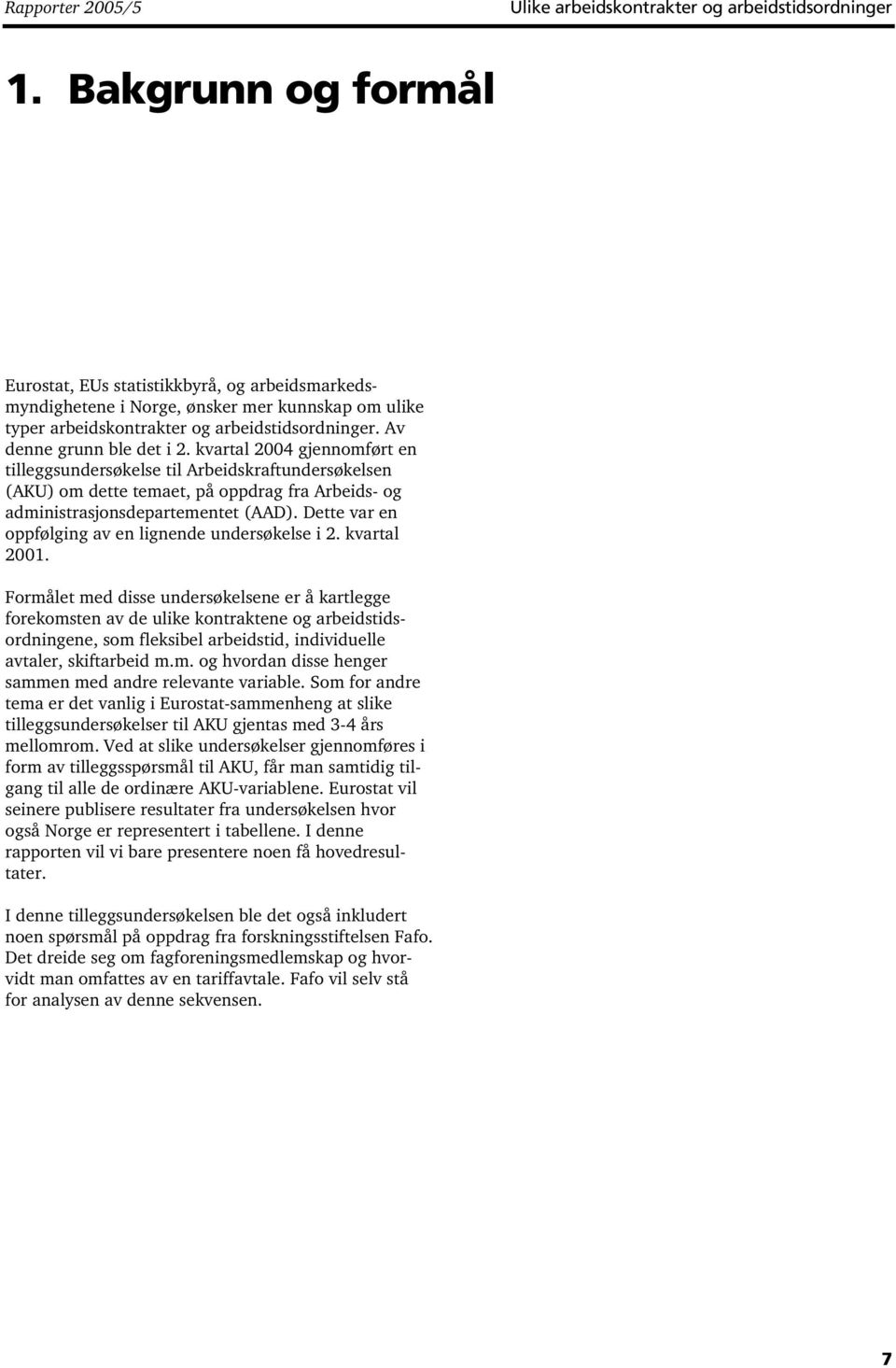 Rapporter 2005/5

Ulike arbeidskontrakter og arbeidstidsordninger

1. Bakgrunn og formål

Eurostat, EUs statistikkbyrå, og arbeidsmarkedsmyndighetene i Norge, ønsker mer kunnskap om ulike typer arbeidskontrakter og arbeidstidsordninger. Av denne grunn ble det i 2. kvartal 2004 gjennomført en tilleggsundersøkelse til Arbeidskraftundersøkelsen (AKU) om dette temaet, på oppdrag fra Arbeids- og administrasjonsdepartementet (AAD). Dette var en oppfølging av en lignende undersøkelse i 2. kvartal 2001.

Formålet med disse undersøkelsene er å kartlegge forekomsten av de ulike kontraktene og arbeidstidsordningene, som fleksibel arbeidstid, individuelle avtaler, skiftarbeid m.m. og hvordan disse henger sammen med andre relevante variable. Som for andre tema er det vanlig i Eurostat-sammenheng at slike tilleggsundersøkelser til AKU gjentas med 3-4 års mellomrom. Ved at slike undersøkelser gjennomføres i form av tilleggsspørsmål til AKU, får man samtidig tilgang til alle de ordinære AKU-variablene. Eurostat vil seinere publisere resultater fra undersøkelsen hvor også Norge er representert i tabellene. I denne rapporten vil vi bare presentere noen få hovedresultater.

I denne tilleggsundersøkelsen ble det også inkludert noen spørsmål på oppdrag fra forskningsstiftelsen Fafo. Det dreide seg om fagforeningsmedlemskap og hvorvidt man omfattes av en tariffavtale. Fafo vil selv stå for analysen av denne sekvensen.

7